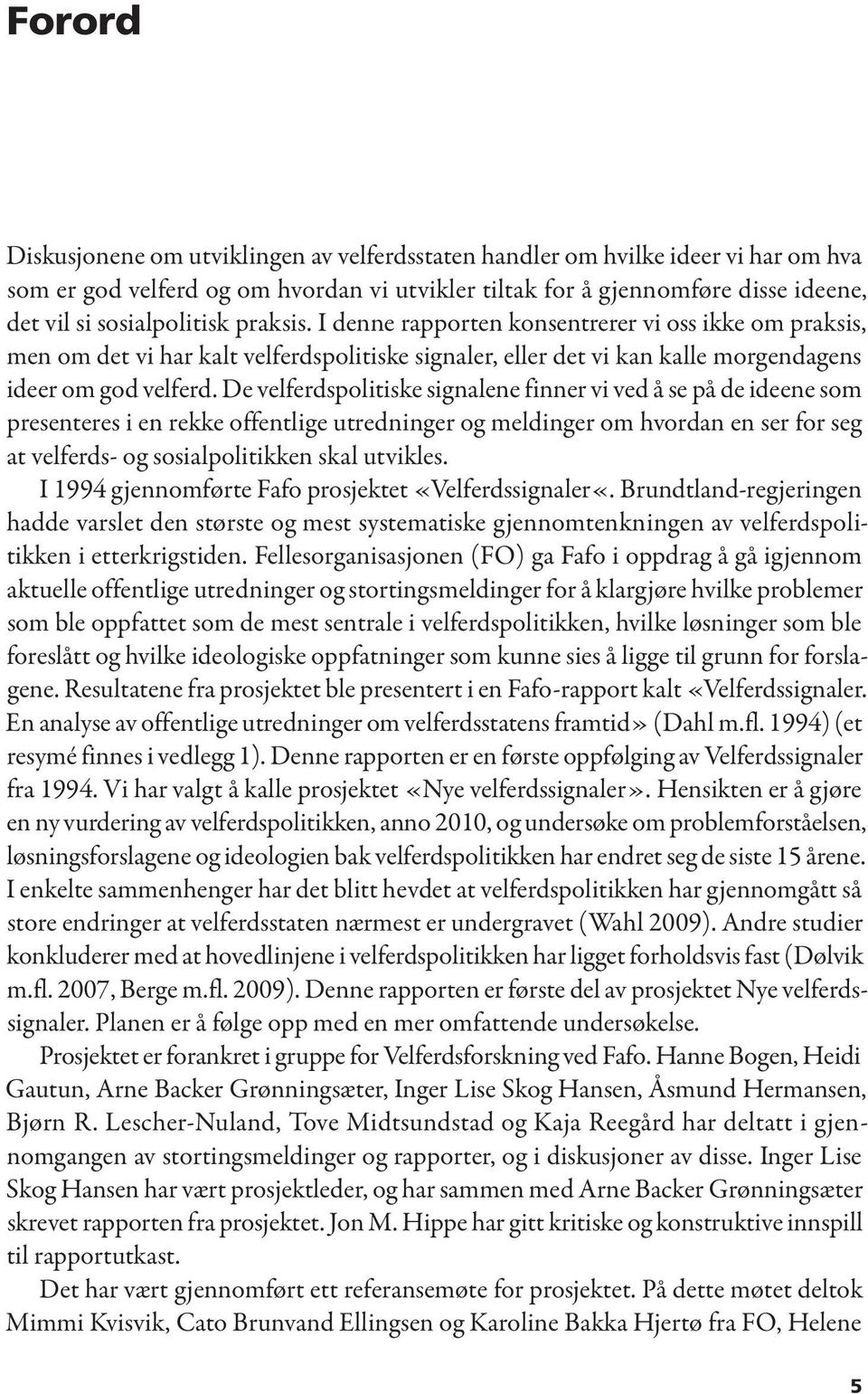 Forord

Diskusjonene om utviklingen av velferdsstaten handler om hvilke ideer vi har om hva som er god velferd og om hvordan vi utvikler tiltak for å gjennomføre disse ideene, det vil si sosialpolitisk praksis. I denne rapporten konsentrerer vi oss ikke om praksis, men om det vi har kalt velferdspolitiske signaler, eller det vi kan kalle morgendagens ideer om god velferd. De velferdspolitiske signalene finner vi ved å se på de ideene som presenteres i en rekke offentlige utredninger og meldinger om hvordan en ser for seg at velferds- og sosialpolitikken skal utvikles.

I 1994 gjennomførte Fafo prosjektet «Velferdssignaler«. Brundtland-regjeringen hadde varslet den største og mest systematiske gjennomtenkningen av velferdspolitikken i etterkrigstiden. Fellesorganisasjonen (FO) ga Fafo i oppdrag å gå igjennom aktuelle offentlige utredninger og stortingsmeldinger for å klargjøre hvilke problemer som ble oppfattet som de mest sentrale i velferdspolitikken, hvilke løsninger som ble foreslått og hvilke ideologiske oppfatninger som kunne sies å ligge til grunn for forslagene. Resultatene fra prosjektet ble presentert i en Fafo-rapport kalt «Velferdssignaler. En analyse av offentlige utredninger om velferdsstatens framtid» (Dahl m.fl. 1994) (et resymé finnes i vedlegg 1). Denne rapporten er en første oppfølging av Velferdssignaler fra 1994. Vi har valgt å kalle prosjektet «Nye velferdssignaler». Hensikten er å gjøre en ny vurdering av velferdspolitikken, anno 2010, og undersøke om problemforståelsen, løsningsforslagene og ideologien bak velferdspolitikken har endret seg de siste 15 årene. I enkelte sammenhenger har det blitt hevdet at velferdspolitikken har gjennomgått så store endringer at velferdsstaten nærmest er undergravet (Wahl 2009). Andre studier konkluderer med at hovedlinjene i velferdspolitikken har ligget forholdsvis fast (Dølvik m.fl. 2007, Berge m.fl. 2009). Denne rapporten er første del av prosjektet Nye velferdssignaler. Planen er å følge opp med en mer omfattende undersøkelse.

Prosjektet er forankret i gruppe for Velferdsforskning ved Fafo. Hanne Bogen, Heidi Gautun, Arne Backer Grønningsæter, Inger Lise Skog Hansen, Åsmund Hermansen, Bjørn R. Lescher-Nuland, Tove Midtsundstad og Kaja Reegård har deltatt i gjennomgangen av stortingsmeldinger og rapporter, og i diskusjoner av disse. Inger Lise Skog Hansen har vært prosjektleder, og har sammen med Arne Backer Grønningsæter skrevet rapporten fra prosjektet. Jon M. Hippe har gitt kritiske og konstruktive innspill til rapportutkast.

Det har vært gjennomført ett referansemøte for prosjektet. På dette møtet deltok Mimmi Kvisvik, Cato Brunvand Ellingsen og Karoline Bakka Hjertø fra FO, Helene

5